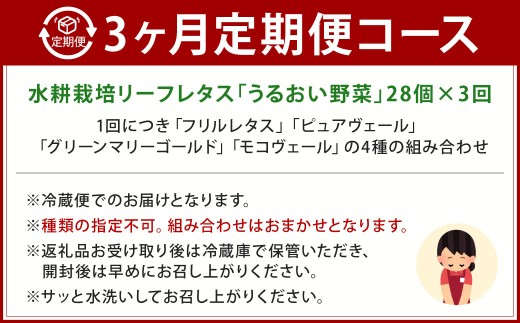 定期便 3ヶ月定期便コース

水耕栽培リーフレタス「うるおい野菜」28個×3回

1回につき「フリルレタス」「ピュアヴェール」「グリーンマリーゴールド」「モコヴェール」の4種の組み合わせ

※冷蔵便でのお届けとなります。

※種類の指定不可。組み合わせはおまかせとなります。

※返礼品お受け取り後は冷蔵庫で保管いただき、開封後は早めにお召し上がりください。

※サッと水洗いしてお召し上がりください。